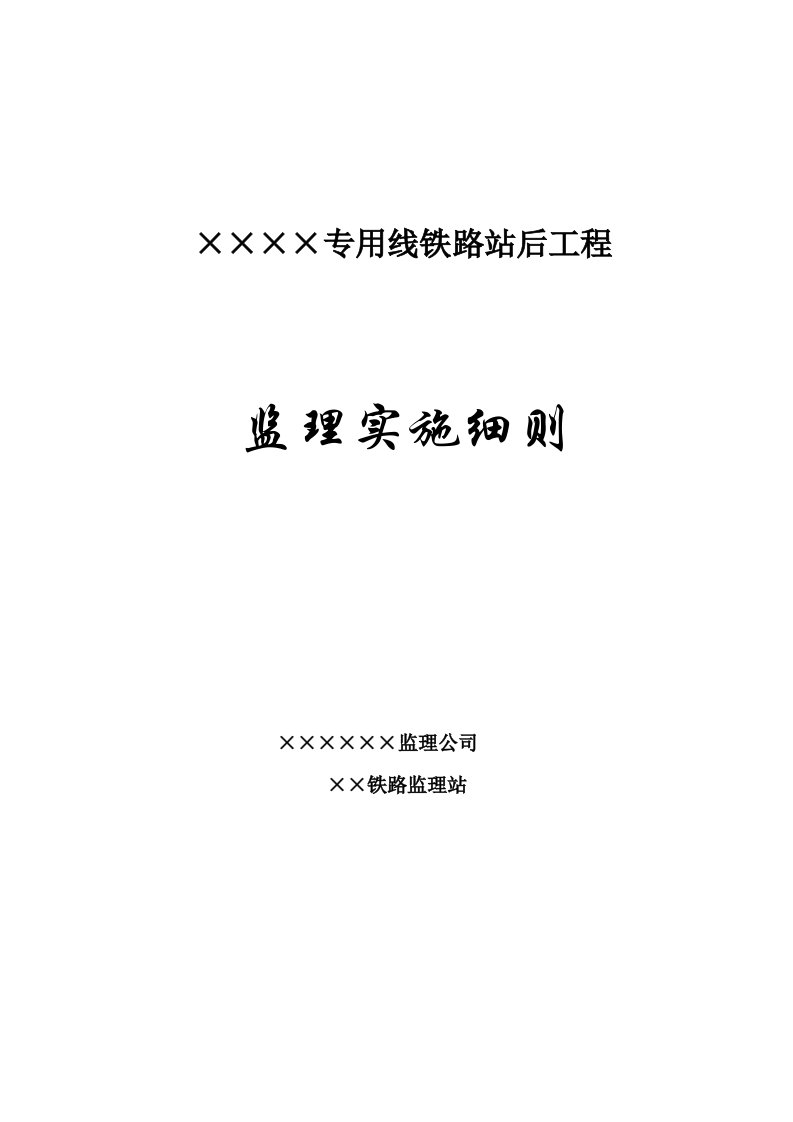 ××××专用线铁路站后工程

监理实施细则

××××××监理公司

××铁路监理站